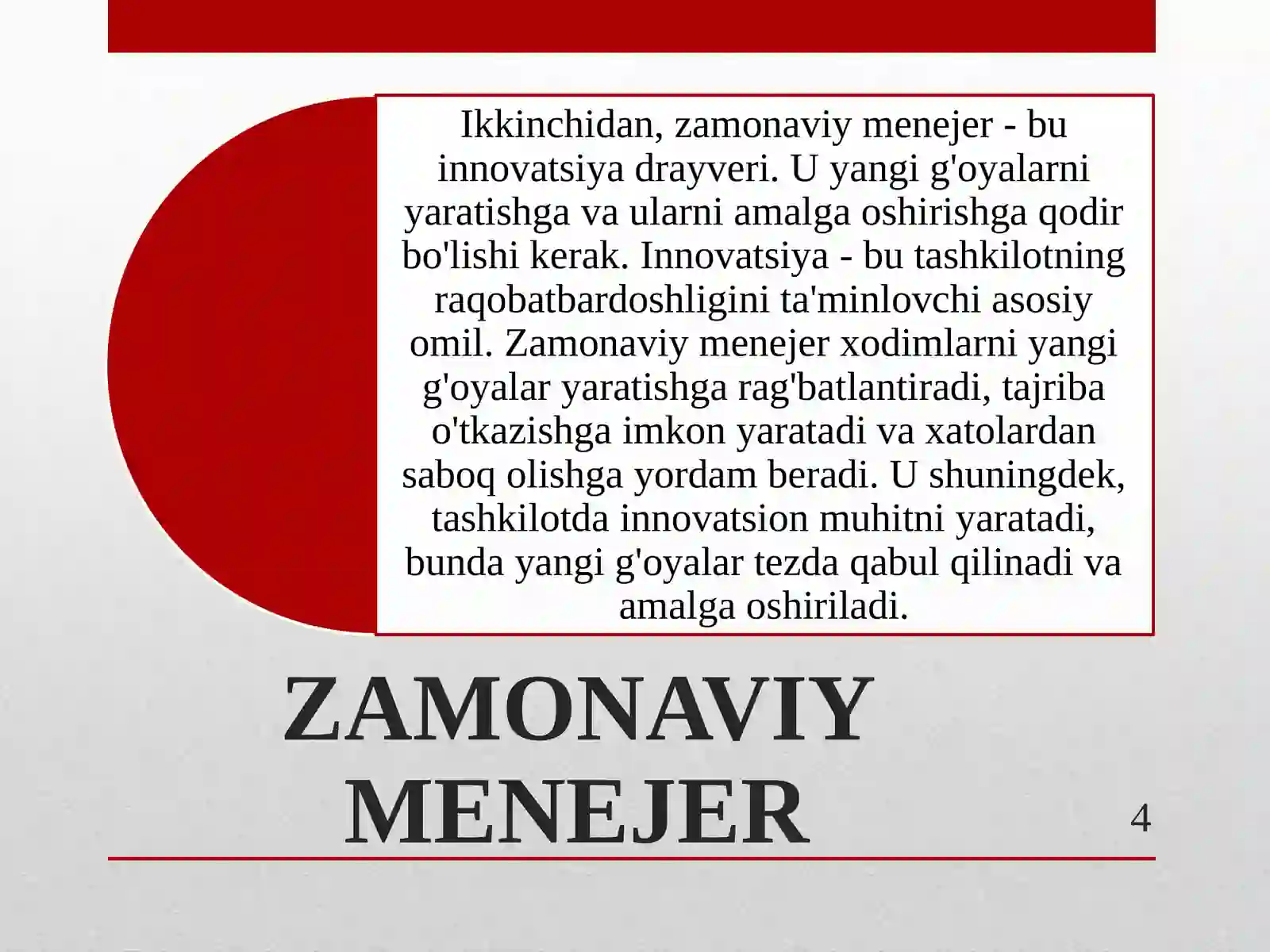 Ikkinchidan, zamonaviy menejer - bu innovatsiya drayveri. U yangi g'oyalarni yaratishga va ularni amalga oshirishga qodir bo'lishi kerak. Innovatsiya - bu tashkilotning raqobatbardoshligini ta'minlovchi asosiy omil. Zamonaviy menejer xodimlarni yangi g'oyalar yaratishga rag'batlantiradi, tajriba o'tkazishga imkon yaratadi va xatolardan saboq olishga yordam beradi. U shuningdek, tashkilotda innovatsion muhitni yaratadi, bunda yangi g'oyalar tezda qabul qilinadi va amalga oshiriladi.

ZAMONAVIY MENEJER

4